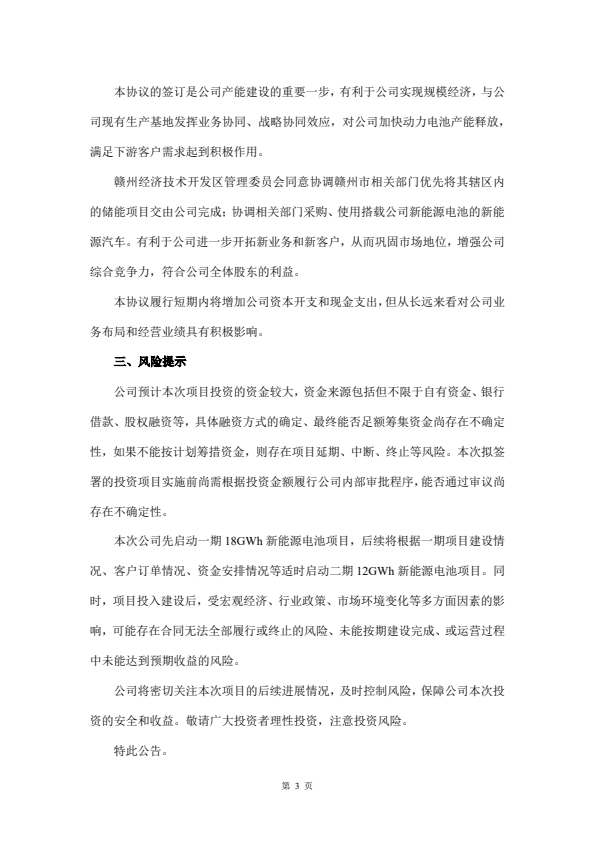 本协议的签订是公司产能建设的重要一步，有利于公司实现规模经济，与公司现有生产基地发挥业务协同、战略协同效应，对公司加快动力电池产能释放，满足下游客户需求起到积极作用。

赣州经济技术开发区管理委员会同意协调赣州市相关部门优先将其辖区内的储能项目交由公司完成；协调相关部门采购、使用搭载公司新能源电池的新能源汽车。有利于公司进一步开拓新业务和新客户，从而巩固市场地位，增强公司综合竞争力，符合公司全体股东的利益。

本协议履行短期内将增加公司资本开支和现金支出，但从长远来看对公司业务布局和经营业绩具有积极影响。

三、风险提示

公司预计本次项目投资的资金较大，资金来源包括但不限于自有资金、银行借款、股权融资等，具体融资方式的确定、最终能否足额筹集资金尚存在不确定性，如果不能按计划筹措资金，则存在项目延期、中断、终止等风险。本次拟签署的投资项目实施前尚需根据投资金额履行公司内部审批程序，能否通过审议尚存在不确定性。

本次公司先启动一期 18GWh 新能源电池项目，后续将根据一期项目建设情况、客户订单情况、资金安排情况等适时启动二期 12GWh 新能源电池项目。同时，项目投入建设后，受宏观经济、行业政策、市场环境变化等多方面因素的影响，可能存在合同无法全部履行或终止的风险、未能按期建设完成、或运营过程中未能达到预期收益的风险。

公司将密切关注本次项目的后续进展情况，及时控制风险，保障公司本次投资的安全和收益。敬请广大投资者理性投资，注意投资风险。

特此公告。

第 3 页